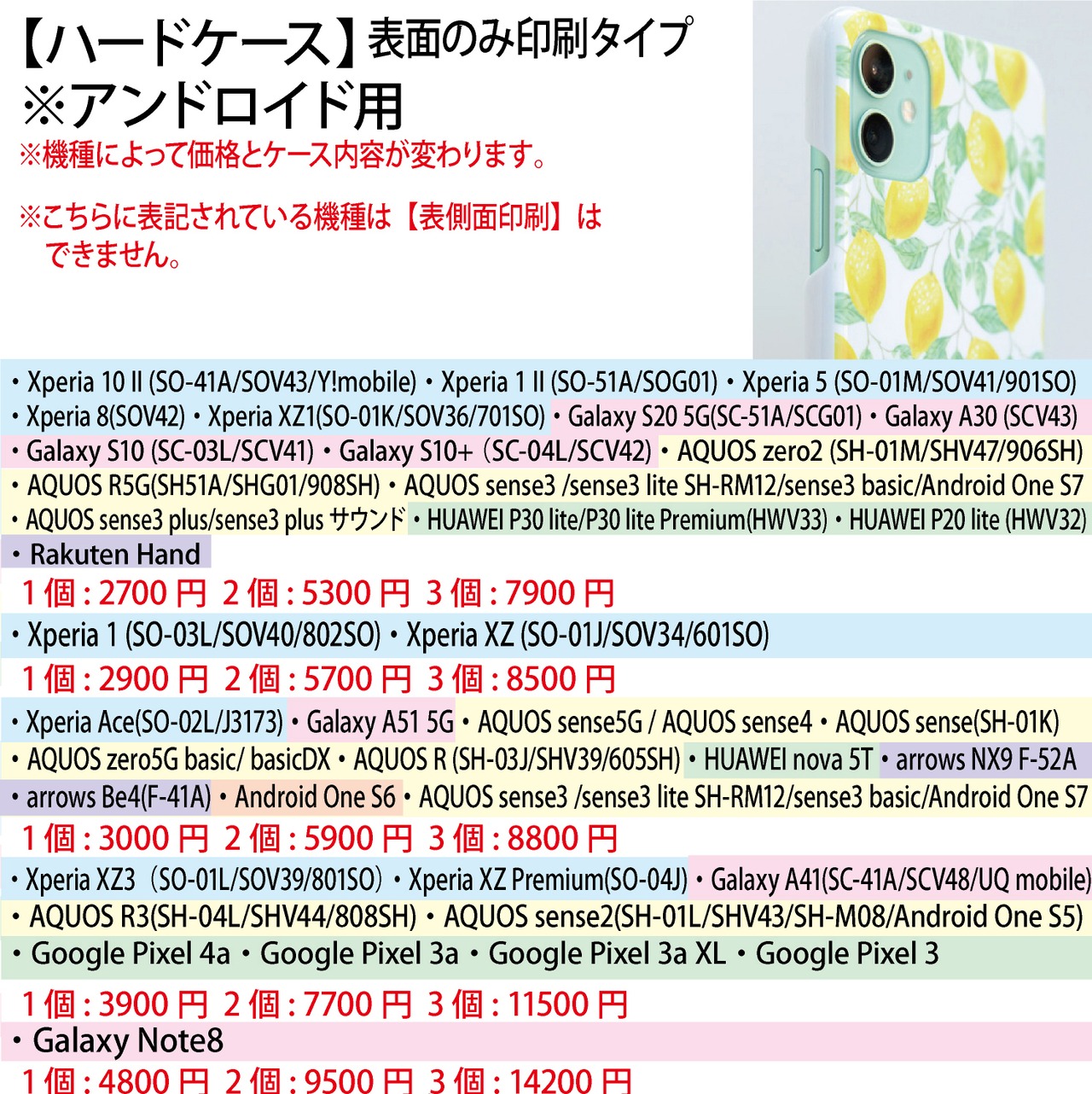 【ハードケース】表面のみ印刷タイプ
※アンドロイド用

※機種によって価格とケース内容が変わります。

※こちらに表記されている機種は【表側面印刷】はできません。

・Xperia 10 II (SO-41A/SOV43/Y!mobile)・Xperia 1 II (SO-51A/SOG01)・Xperia 5 (SO-01M/SOV41/901SO)
・Xperia 8(SOV42)・Xperia XZ1(SO-01K/SOV36/701SO)・Galaxy S20 5G(SC-51A/SCG01)・Galaxy A30 (SCV43)
・Galaxy S10 (SC-03L/SCV41)・Galaxy S10+（SC-04L/SCV42)・AQUOS zero2 (SH-01M/SHV47/906SH)
・AQUOS R5G(SH51A/SHG01/908SH)・AQUOS sense3 /sense3 lite SH-RM12/sense3 basic/Android One S7
・AQUOS sense3 plus/sense3 plus サウンド・HUAWEI P30 lite/P30 lite Premium(HWV33)・HUAWEI P20 lite (HWV32)
・Rakuten Hand

1個:2700円 2個:5300円 3個:7900円

・Xperia 1 (SO-03L/SOV40/802SO)・Xperia XZ (SO-01J/SOV34/601SO)

1個:2900円 2個:5700円 3個:8500円

・Xperia Ace(SO-02L/J3173)・Galaxy A51 5G・AQUOS sense5G / AQUOS sense4・AQUOS sense(SH-01K)
・AQUOS zero5G basic/ basicDX・AQUOS R (SH-03J/SHV39/605SH)・HUAWEI nova 5T・arrows NX9 F-52A
・arrows Be4(F-41A)・Android One S6・AQUOS sense3 /sense3 lite SH-RM12/sense3 basic/Android One S7

1個:3000円 2個:5900円 3個:8800円

・Xperia XZ3（SO-01L/SOV39/801SO）・Xperia XZ Premium(SO-04J)・Galaxy A41(SC-41A/SCV48/UQ mobile)
・AQUOS R3(SH-04L/SHV44/808SH)・AQUOS sense2(SH-01L/SHV43/SH-M08/Android One S5)
・Google Pixel 4a・Google Pixel 3a・Google Pixel 3a XL・Google Pixel 3

1個:3900円 2個:7700円 3個:11500円

・Galaxy Note8

1個:4800円 2個:9500円 3個:14200円